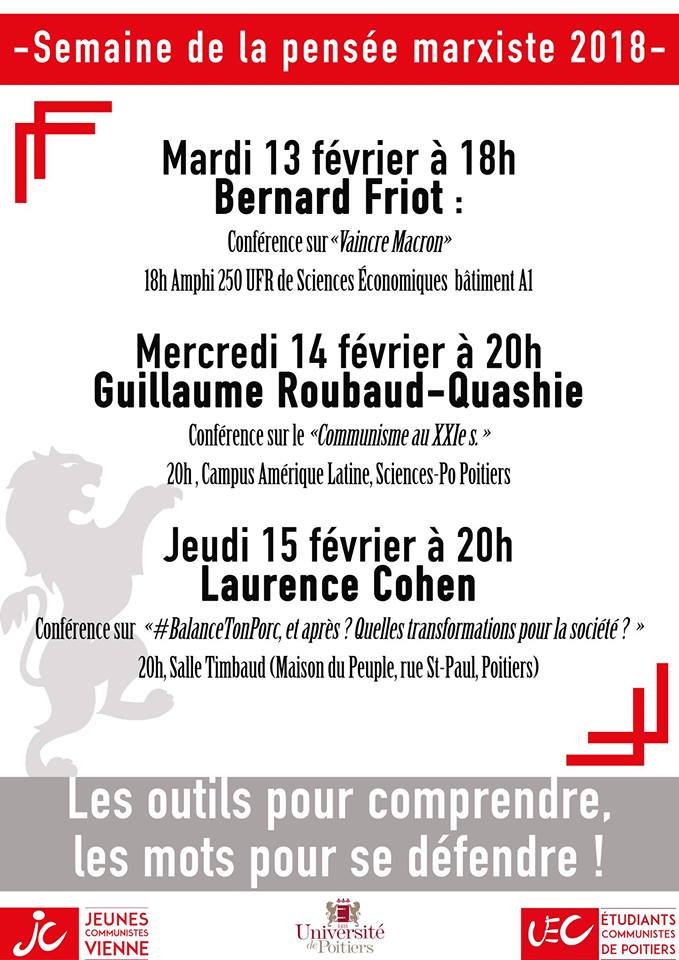 -Semaine de la pensée marxiste 2018-

Mardi 13 février à 18h
Bernard Friot :

Conférence sur «Vaincre Macron»

18h Amphi 250 UFR de Sciences Économiques bâtiment A1

Mercredi 14 février à 20h
Guillaume Roubaud-Quashie

Conférence sur le «Communisme au XXIe s.»

20h , Campus Amérique Latine, Sciences-Po Poitiers

Jeudi 15 février à 20h
Laurence Cohen

Conférence sur «#BalanceTonPorc, et après ? Quelles transformations pour la société ? »

20h, Salle Timbaud (Maison du Peuple, rue St-Paul, Poitiers)

Les outils pour comprendre, les mots pour se défendre !

jc JEUNES COMMUNISTES VIENNE

Université de Poitiers

UEC ÉTUDIANTS COMMUNISTES DE POITIERS